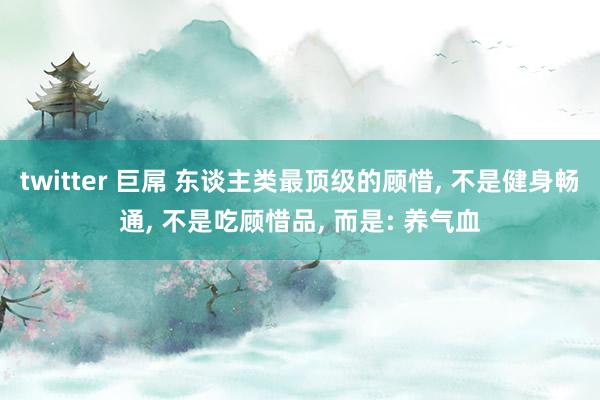 twitter 巨屌 东谈主类最顶级的顾惜, 不是健身畅通, 不是吃顾惜品, 而是: 养气血